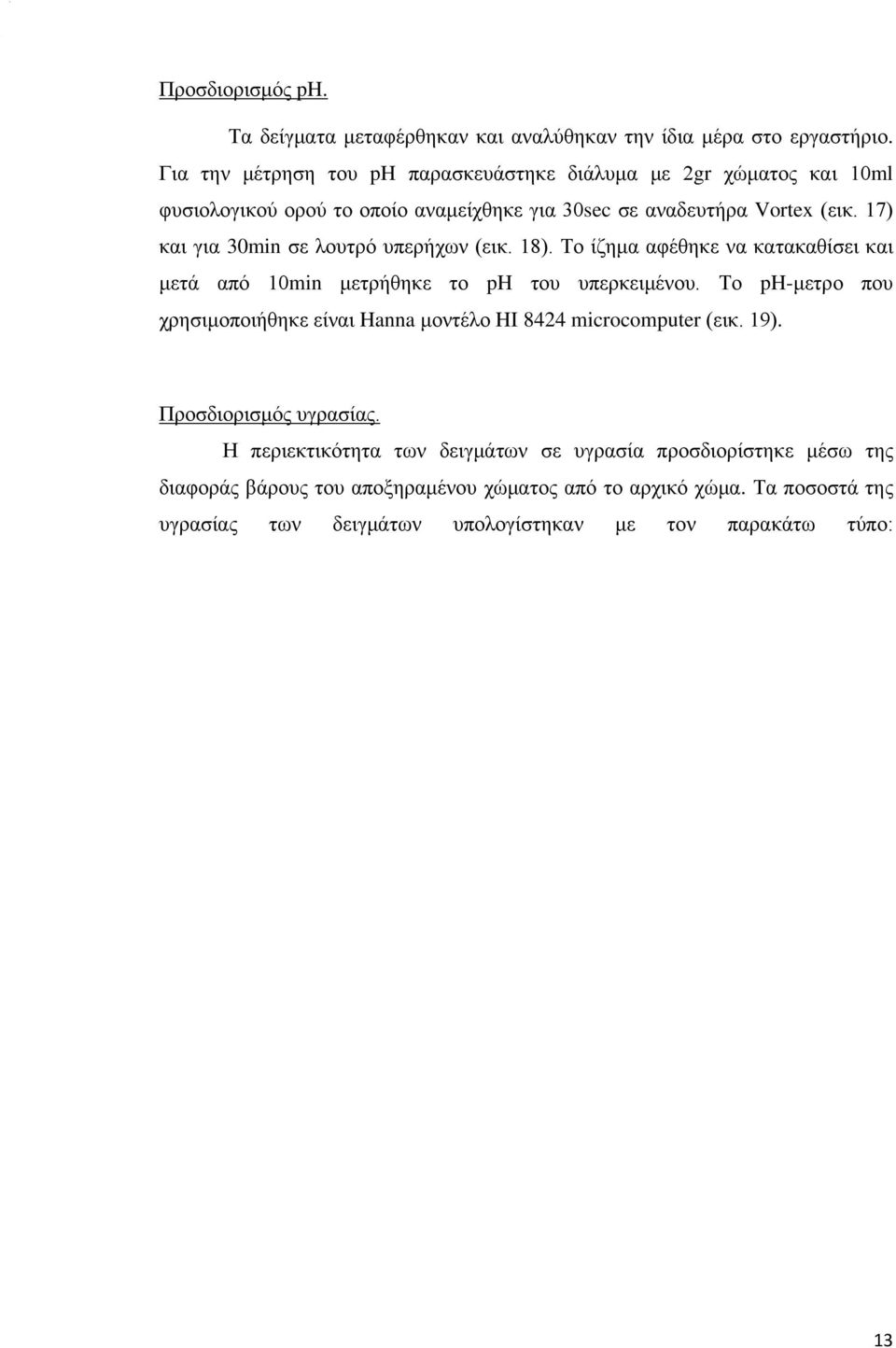 Προσδιορισμός pH.

Τα δείγματα μεταφέρθηκαν και αναλύθηκαν την ίδια μέρα στο εργαστήριο. Για την μέτρηση του pH παρασκευάστηκε διάλυμα με 2gr χώματος και 10ml φυσιολογικού ορού το οποίο αναμείχθηκε για 30sec σε αναδευτήρα Vortex (εικ. 17) και για 30min σε λουτρό υπερήχων (εικ. 18). Το ίζημα αφέθηκε να κατακαθίσει και μετά από 10min μετρήθηκε το pH του υπερκειμένου. Το pH-μετρο που χρησιμοποιήθηκε είναι Hanna μοντέλο HI 8424 microcomputer (εικ. 19).

Προσδιορισμός υγρασίας.

Η περιεκτικότητα των δειγμάτων σε υγρασία προσδιορίστηκε μέσω της διαφοράς βάρους του αποξηραμένου χώματος από το αρχικό χώμα. Τα ποσοστά της υγρασίας των δειγμάτων υπολογίστηκαν με τον παρακάτω τύπο:

13